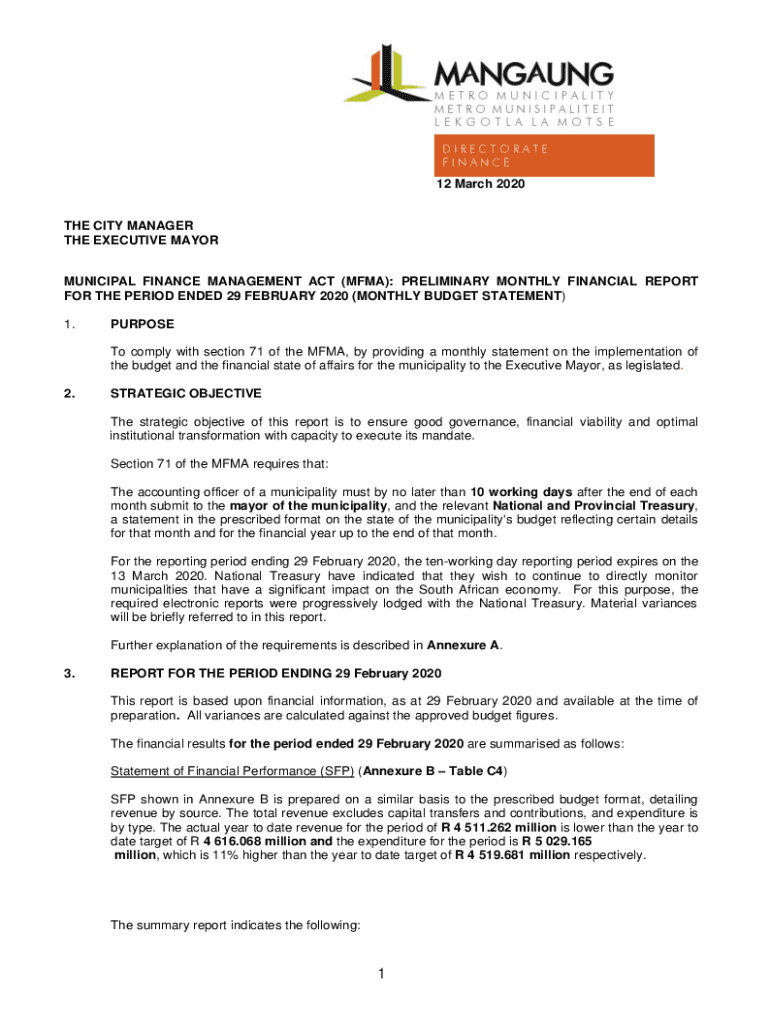 MANGAUNG
METRO MUNICIPALITY
METRO MUNISIPALITEIT
LEKGOTLA LA MOTSE

DIRECTORATE
FINANCE

12 March 2020

THE CITY MANAGER
THE EXECUTIVE MAYOR

MUNICIPAL FINANCE MANAGEMENT ACT (MFMA): PRELIMINARY MONTHLY FINANCIAL REPORT FOR THE PERIOD ENDED 29 FEBRUARY 2020 (MONTHLY BUDGET STATEMENT)

1. PURPOSE

To comply with section 71 of the MFMA, by providing a monthly statement on the implementation of the budget and the financial state of affairs for the municipality to the Executive Mayor, as legislated.

2. STRATEGIC OBJECTIVE

The strategic objective of this report is to ensure good governance, financial viability and optimal institutional transformation with capacity to execute its mandate.

Section 71 of the MFMA requires that:

The accounting officer of a municipality must by no later than 10 working days after the end of each month submit to the mayor of the municipality, and the relevant National and Provincial Treasury, a statement in the prescribed format on the state of the municipality's budget reflecting certain details for that month and for the financial year up to the end of that month.

For the reporting period ending 29 February 2020, the ten-working day reporting period expires on the 13 March 2020. National Treasury have indicated that they wish to continue to directly monitor municipalities that have a significant impact on the South African economy. For this purpose, the required electronic reports were progressively lodged with the National Treasury. Material variances will be briefly referred to in this report.

Further explanation of the requirements is described in Annexure A.

3. REPORT FOR THE PERIOD ENDING 29 February 2020

This report is based upon financial information, as at 29 February 2020 and available at the time of preparation. All variances are calculated against the approved budget figures.

The financial results for the period ended 29 February 2020 are summarised as follows:

Statement of Financial Performance (SFP) (Annexure B – Table C4)

SFP shown in Annexure B is prepared on a similar basis to the prescribed budget format, detailing revenue by source. The total revenue excludes capital transfers and contributions, and expenditure is by type. The actual year to date revenue for the period of R 4 511.262 million is lower than the year to date target of R 4 616.068 million and the expenditure for the period is R 5 029.165 million, which is 11% higher than the year to date target of R 4 519.681 million respectively.

The summary report indicates the following:

1